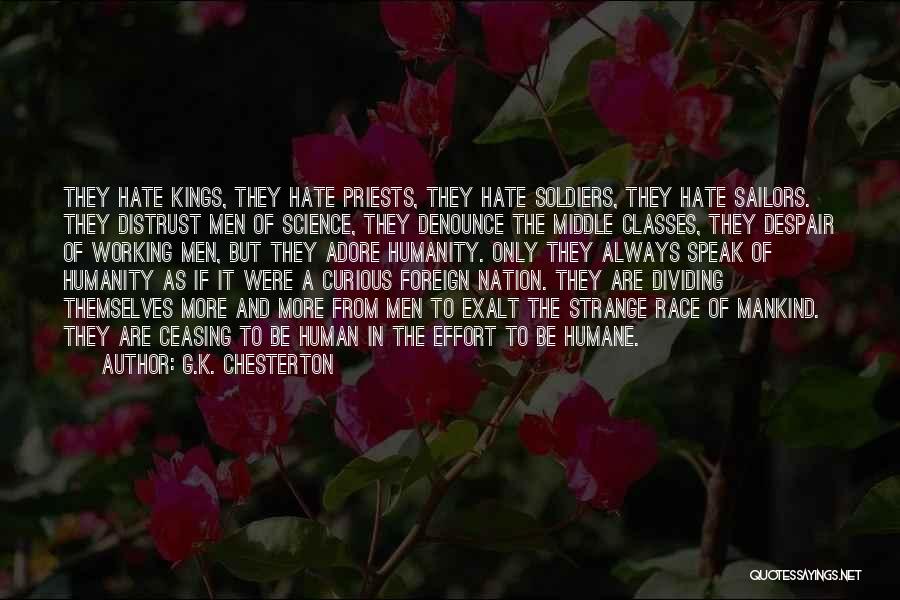 THEY HATE KINGS, THEY HATE PRIESTS, THEY HATE SOLDIERS, THEY HATE SAILORS. THEY DISTRUST MEN OF SCIENCE, THEY DENOUNCE THE MIDDLE CLASSES, THEY DESPAIR OF WORKING MEN, BUT THEY ADORE HUMANITY. ONLY THEY ALWAYS SPEAK OF HUMANITY AS IF IT WERE A CURIOUS FOREIGN NATION. THEY ARE DIVIDING THEMSELVES MORE AND MORE FROM MEN TO EXALT THE STRANGE RACE OF MANKIND. THEY ARE CEASING TO BE HUMAN IN THE EFFORT TO BE HUMANE.
AUTHOR: G.K. CHESTERTON

QUOTESSAYINGS.NET